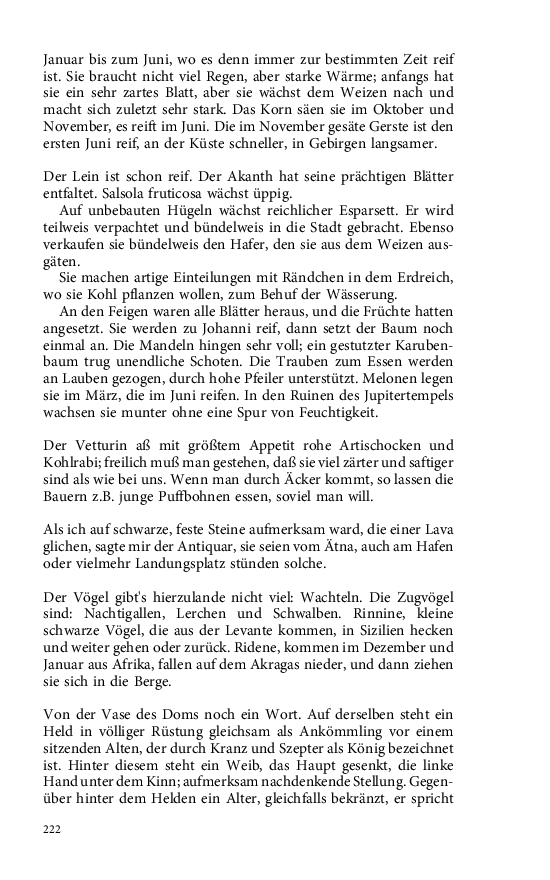 Januar bis zum Juni, wo es denn immer zur bestimmten Zeit reif ist. Sie braucht nicht viel Regen, aber starke Wärme; anfangs hat sie ein sehr zartes Blatt, aber sie wächst dem Weizen nach und macht sich zuletzt sehr stark. Das Korn säen sie im Oktober und November, es reift im Juni. Die im November gesäte Gerste ist den ersten Juni reif, an der Küste schneller, in Gebirgen langsamer.

Der Lein ist schon reif. Der Akanth hat seine prächtigen Blätter entfaltet. Salsola fruticosa wächst üppig.

Auf unbebauten Hügeln wächst reichlicher Esparsett. Er wird teilweis verpachtet und bündelweis in die Stadt gebracht. Ebenso verkaufen sie bündelweis den Hafer, den sie aus dem Weizen ausgäten.

Sie machen artige Einteilungen mit Rändchen in dem Erdreich, wo sie Kohl pflanzen wollen, zum Behuf der Wässerung.

An den Feigen waren alle Blätter heraus, und die Früchte hatten angesetzt. Sie werden zu Johanni reif, dann setzt der Baum noch einmal an. Die Mandeln hingen sehr voll; ein gestutzter Karubenbaum trug unendliche Schoten. Die Trauben zum Essen werden an Lauben gezogen, durch hohe Pfeiler unterstützt. Melonen legen sie im März, die im Juni reifen. In den Ruinen des Jupitertempels wachsen sie munter ohne eine Spur von Feuchtigkeit.

Der Vetturin aß mit größtem Appetit rohe Artischocken und Kohlrabi; freilich muß man gestehen, daß sie viel zärter und saftiger sind als wie bei uns. Wenn man durch Äcker kommt, so lassen die Bauern z.B. junge Puffbohnen essen, soviel man will.

Als ich auf schwarze, feste Steine aufmerksam ward, die einer Lava glichen, sagte mir der Antiquar, sie seien vom Ätna, auch am Hafen oder vielmehr Landungsplatz stünden solche.

Der Vögel gibt's hierzulande nicht viel: Wachteln. Die Zugvögel sind: Nachtigallen, Lerchen und Schwalben. Rinnine, kleine schwarze Vögel, die aus der Levante kommen, in Sizilien hecken und weiter gehen oder zurück. Ridene, kommen im Dezember und Januar aus Afrika, fallen auf dem Akragas nieder, und dann ziehen sie sich in die Berge.

Von der Vase des Doms noch ein Wort. Auf derselben steht ein Held in völliger Rüstung gleichsam als Ankömmling vor einem sitzenden Alten, der durch Kranz und Szepter als König bezeichnet ist. Hinter diesem steht ein Weib, das Haupt gesenkt, die linke Hand unter dem Kinn; aufmerksam nachdenkende Stellung. Gegenüber hinter dem Helden ein Alter, gleichfalls bekränzt, er spricht

222